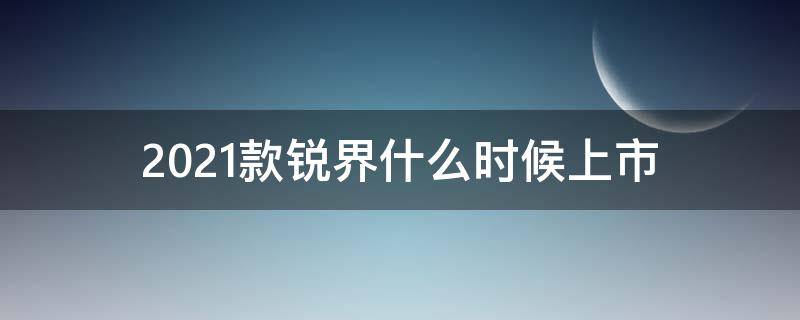 2021款锐界什么时候上市